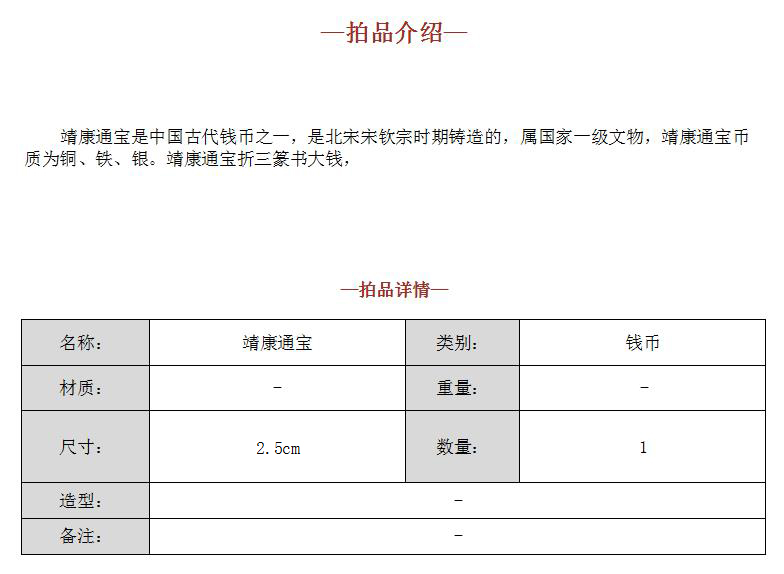 —拍品介绍—

靖康通宝是中国古代钱币之一，是北宋宋钦宗时期铸造的，属国家一级文物，靖康通宝币质为铜、铁、银。靖康通宝折三篆书大钱，

—拍品详情—

| 名称： | 靖康通宝 | 类别： | 钱币 |
|---|---|---|---|
| 材质： | - | 重量： | - |
| 尺寸： | 2.5cm | 数量： | 1 |
| 造型： | - | | |
| 备注： | - | | |